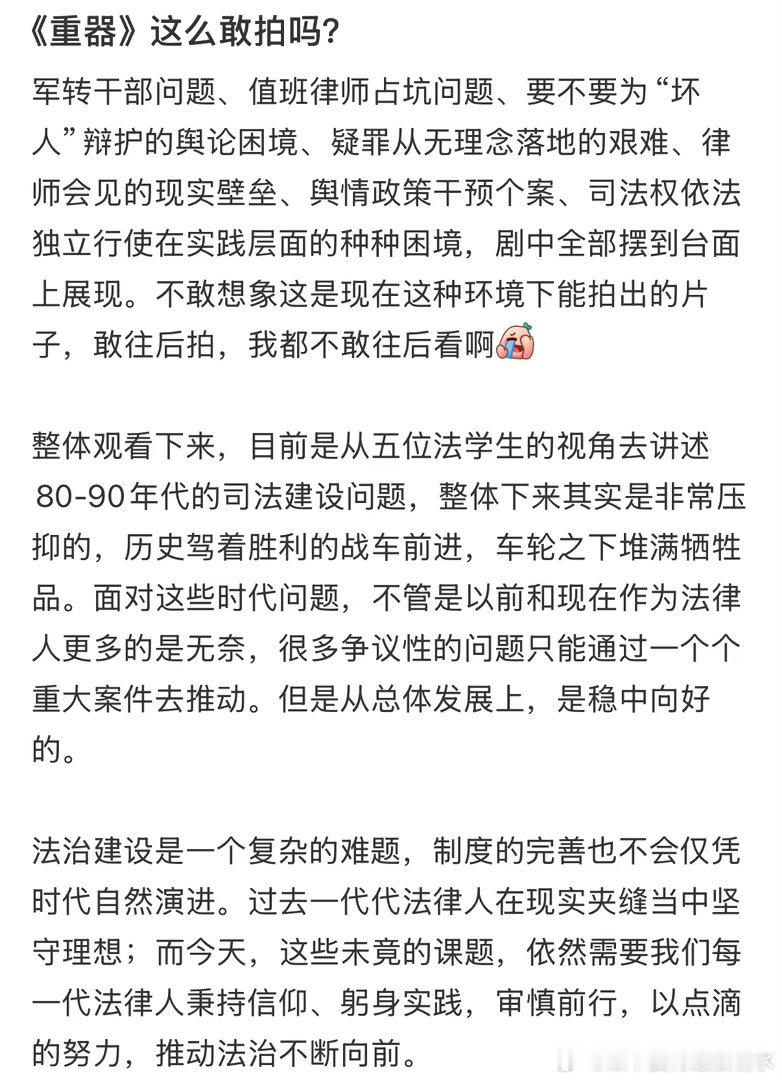 《重器》这么敢拍吗？

军转干部问题、值班律师占坑问题、要不要为“坏人”辩护的舆论困境、疑罪从无理念落地的艰难、律师会见的现实壁垒、舆情政策干预个案、司法权依法独立行使在实践层面的种种困境，剧中全部摆到台面上展现。不敢想象这是现在这种环境下能拍出的片子，敢往后拍，我都不敢往后看啊

整体观看下来，目前是从五位法学生的视角去讲述80-90年代的司法建设问题，整体下来其实是非常压抑的，历史驾着胜利的战车前进，车轮之下堆满牺牲品。面对这些时代问题，不管是以前和现在作为法律人更多的是无奈，很多争议性的问题只能通过一个个重大案件去推动。但是从总体发展上，是稳中向好的。

法治建设是一个复杂的难题，制度的完善也不会仅凭时代自然演进。过去一代代法律人在现实夹缝当中坚守理想；而今天，这些未竟的课题，依然需要我们每一代法律人秉持信仰、躬身实践，审慎前行，以点滴的努力，推动法治不断向前。